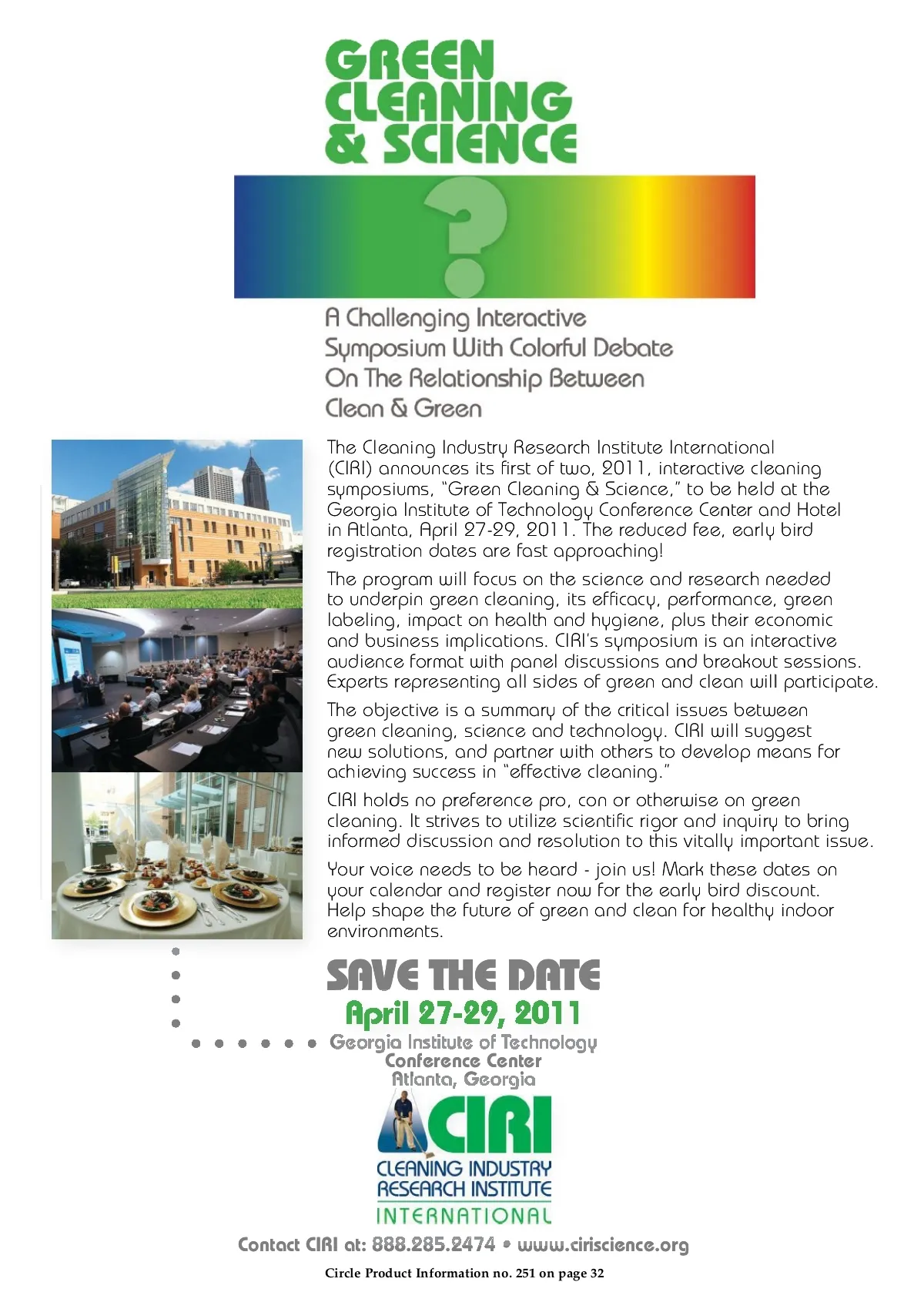 GREEN CLEANING & SCIENCE

?

A Challenging Interactive Symposium With Colorful Debate On The Relationship Between Clean & Green

The Cleaning Industry Research Institute International (CIRI) announces its first of two, 2011, interactive cleaning symposiums, "Green Cleaning & Science," to be held at the Georgia Institute of Technology Conference Center and Hotel in Atlanta, April 27-29, 2011. The reduced fee, early bird registration dates are fast approaching!

The program will focus on the science and research needed to underpin green cleaning, its efficacy, performance, green labeling, impact on health and hygiene, plus their economic and business implications. CIRI's symposium is an interactive audience format with panel discussions and breakout sessions. Experts representing all sides of green and clean will participate.

The objective is a summary of the critical issues between green cleaning, science and technology. CIRI will suggest new solutions, and partner with others to develop means for achieving success in "effective cleaning."

CIRI holds no preference pro, con or otherwise on green cleaning. It strives to utilize scientific rigor and inquiry to bring informed discussion and resolution to this vitally important issue.

Your voice needs to be heard - join us! Mark these dates on your calendar and register now for the early bird discount. Help shape the future of green and clean for healthy indoor environments.

SAVE THE DATE
April 27-29, 2011
Georgia Institute of Technology
Conference Center
Atlanta, Georgia

CIRI
CLEANING INDUSTRY RESEARCH INSTITUTE INTERNATIONAL

Contact CIRI at: 888.285.2474 • www.ciriscience.org

Circle Product Information no. 251 on page 32